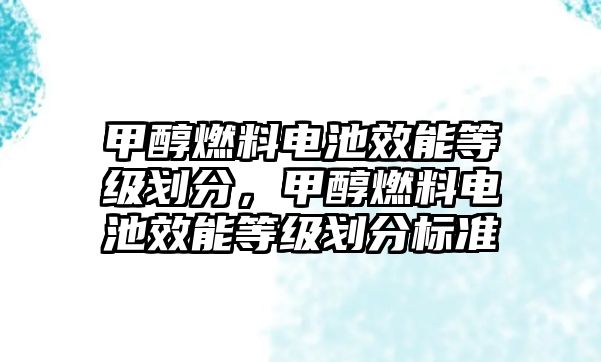 甲醇燃料电池效能等级划分，甲醇燃料电池效能等级划分标准